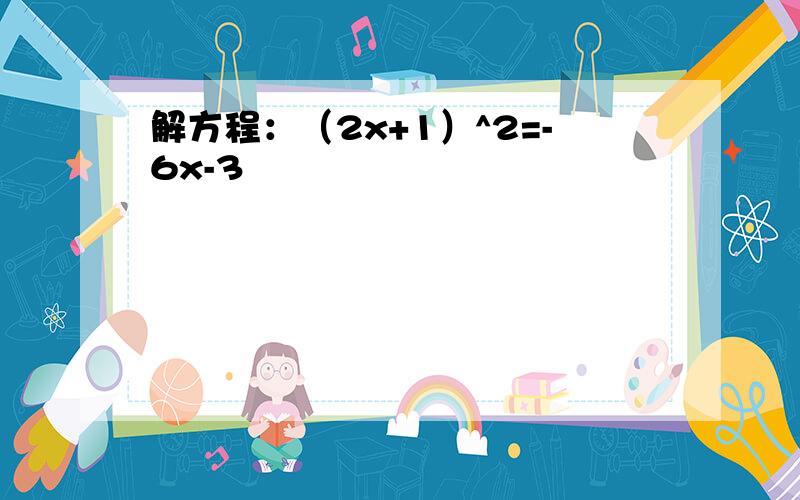 解方程：（2x+1）^2=-6x-3